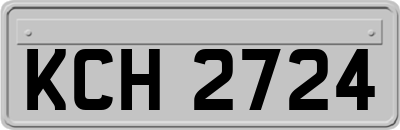 KCH 2724